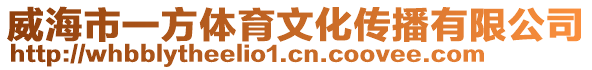 威海市一方体育文化传播有限公司
http://whbblytheelio1.cn.coovee.com